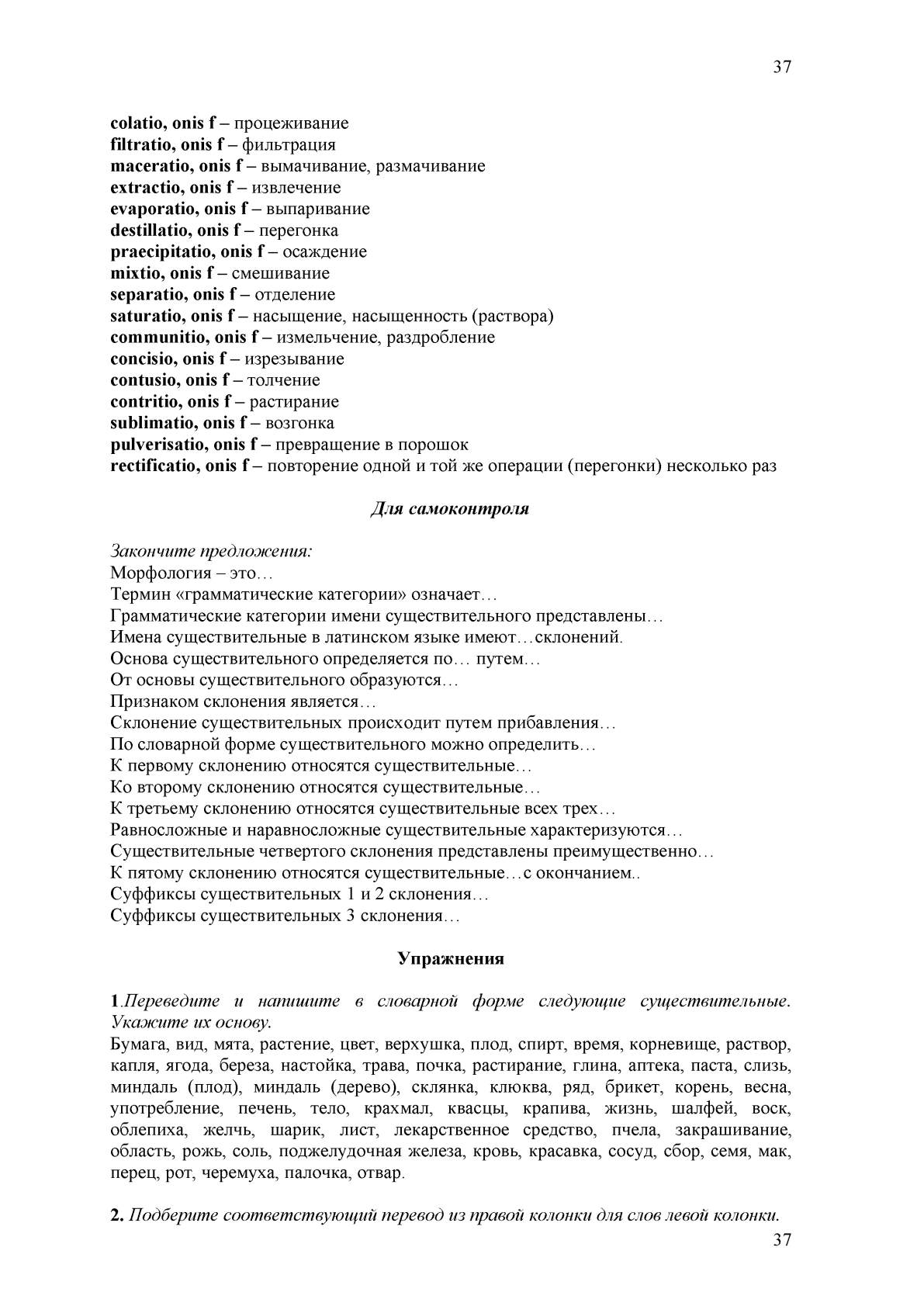 37

colatio, onis f – процеживание
filtratio, onis f – фильтрация
maceratio, onis f – вымачивание, размачивание
extractio, onis f – извлечение
evaporatio, onis f – выпаривание
destillatio, onis f – перегонка
praecipitatio, onis f – осаждение
mixtio, onis f – смешивание
separatio, onis f – отделение
saturatio, onis f – насыщение, насыщенность (раствора)
communitio, onis f – измельчение, раздробление
concisio, onis f – изрезывание
contusio, onis f – толчение
contritio, onis f – растирание
sublimatio, onis f – возгонка
pulverisatio, onis f – превращение в порошок
rectificatio, onis f – повторение одной и той же операции (перегонки) несколько раз

Для самоконтроля

Закончите предложения:
Морфология – это…
Термин «грамматические категории» означает…
Грамматические категории имени существительного представлены…
Имена существительные в латинском языке имеют…склонений.
Основа существительного определяется по… путем…
От основы существительного образуются…
Признаком склонения является…
Склонение существительных происходит путем прибавления…
По словарной форме существительного можно определить…
К первому склонению относятся существительные…
Ко второму склонению относятся существительные…
К третьему склонению относятся существительные всех трех…
Равносложные и наравносложные существительные характеризуются…
Существительные четвертого склонения представлены преимущественно…
К пятому склонению относятся существительные…с окончанием..
Суффиксы существительных 1 и 2 склонения…
Суффиксы существительных 3 склонения…

Упражнения

1.Переведите и напишите в словарной форме следующие существительные. Укажите их основу.
Бумага, вид, мята, растение, цвет, верхушка, плод, спирт, время, корневище, раствор, капля, ягода, береза, настойка, трава, почка, растирание, глина, аптека, паста, слизь, миндаль (плод), миндаль (дерево), склянка, клюква, ряд, брикет, корень, весна, употребление, печень, тело, крахмал, квасцы, крапива, жизнь, шалфей, воск, облепиха, желчь, шарик, лист, лекарственное средство, пчела, закрашивание, область, рожь, соль, поджелудочная железа, кровь, красавка, сосуд, сбор, семя, мак, перец, рот, черемуха, палочка, отвар.

2. Подберите соответствующий перевод из правой колонки для слов левой колонки.
37